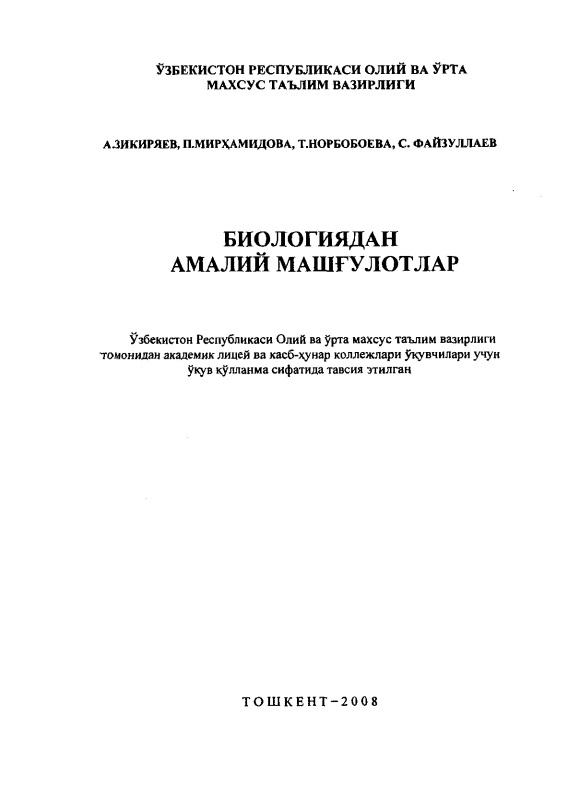 ЎЗБЕКИСТОН РЕСПУБЛИКАСИ ОЛИЙ ВА ЎРТА МАХСУС ТАЪЛИМ ВАЗИРЛИГИ

А.ЗИКИРЯЕВ, П.МИРҲАМИДОВА, Т.НОРБОБОЕВА, С. ФАЙЗУЛЛАЕВ

БИОЛОГИЯДАН АМАЛИЙ МАШҒУЛОТЛАР

Ўзбекистон Республикаси Олий ва ўрта махсус таълим вазирлиги томонидан академик лицей ва касб-ҳунар коллежлари ўқувчилари учун ўқув қўлланма сифатида тавсия этилган

ТОШКЕНТ–2008